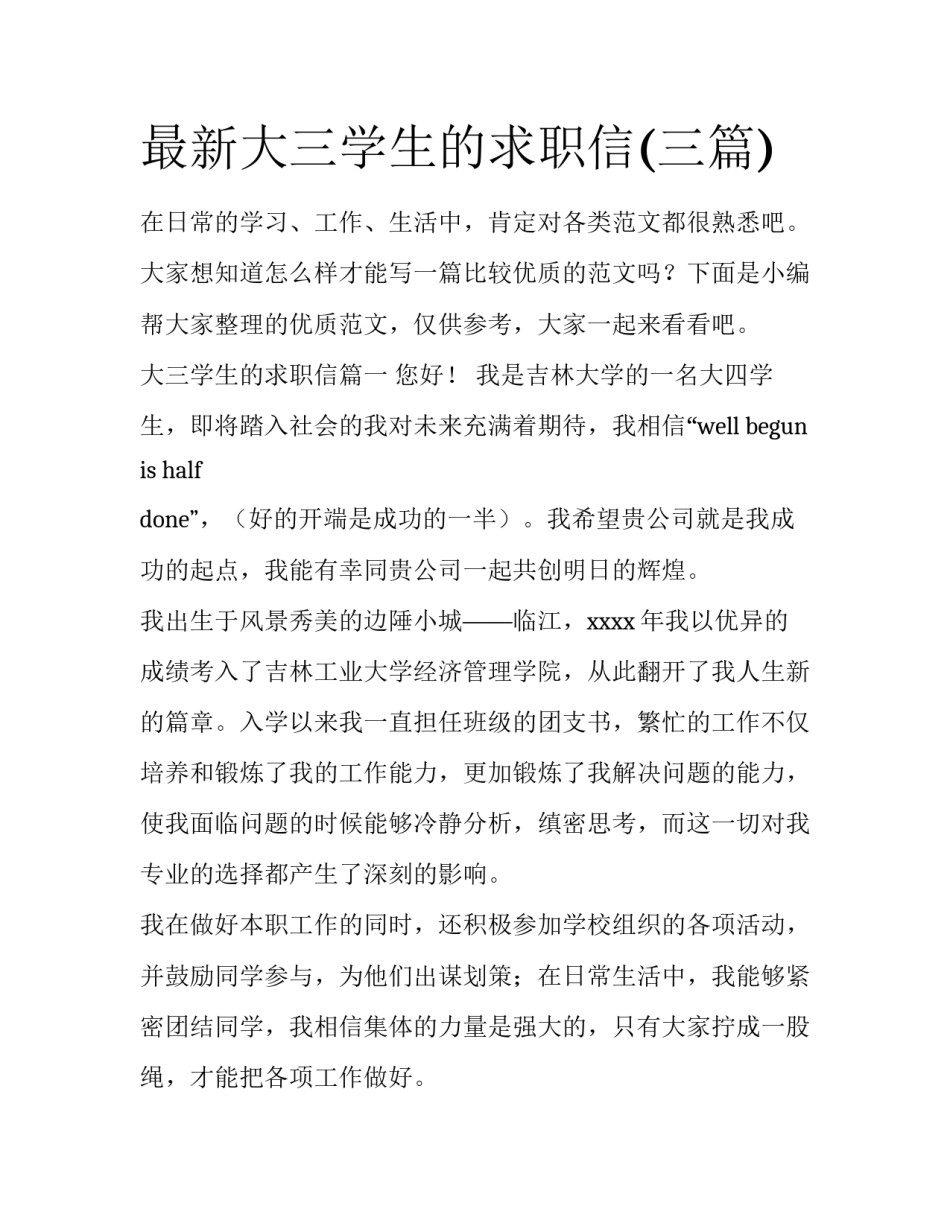 最新大三学生的求职信(三篇)

在日常的学习、工作、生活中，肯定对各类范文都很熟悉吧。大家想知道怎么样才能写一篇比较优质的范文吗？下面是小编帮大家整理的优质范文，仅供参考，大家一起来看看吧。

大三学生的求职信篇一 您好！ 我是吉林大学的一名大四学生，即将踏入社会的我对未来充满着期待，我相信“well begun is half done”，（好的开端是成功的一半）。我希望贵公司就是我成功的起点，我能有幸同贵公司一起共创明日的辉煌。

我出生于风景秀美的边陲小城——临江，xxxx 年我以优异的成绩考入了吉林工业大学经济管理学院，从此翻开了我人生新的篇章。入学以来我一直担任班级的团支书，繁忙的工作不仅培养和锻炼了我的工作能力，更加锻炼了我解决问题的能力，使我面临问题的时候能够冷静分析，缜密思考，而这一切对我专业的选择都产生了深刻的影响。

我在做好本职工作的同时，还积极参加学校组织的各项活动，并鼓励同学参与，为他们出谋划策；在日常生活中，我能够紧密团结同学，我相信集体的力量是强大的，只有大家拧成一股绳，才能把各项工作做好。